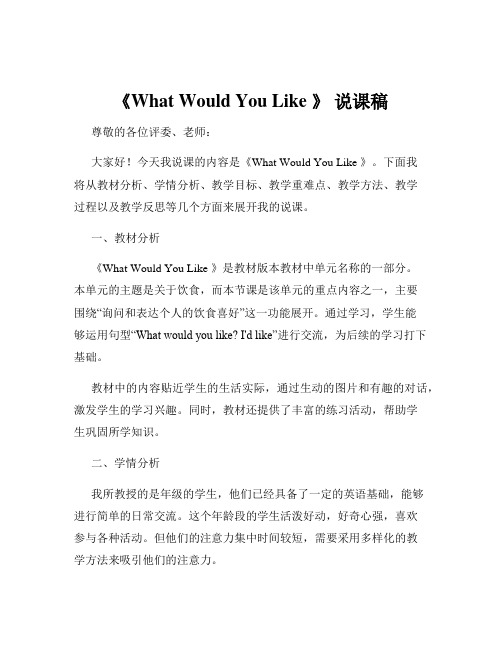 《What Would You Like 》 说课稿

尊敬的各位评委、老师：

大家好！今天我说课的内容是《What Would You Like 》。下面我将从教材分析、学情分析、教学目标、教学重难点、教学方法、教学过程以及教学反思等几个方面来展开我的说课。

一、教材分析

《What Would You Like 》是教材版本教材中单元名称的一部分。本单元的主题是关于饮食，而本节课是该单元的重点内容之一，主要围绕“询问和表达个人的饮食喜好”这一功能展开。通过学习，学生能够运用句型“What would you like? I'd like”进行交流，为后续的学习打下基础。

教材中的内容贴近学生的生活实际，通过生动的图片和有趣的对话，激发学生的学习兴趣。同时，教材还提供了丰富的练习活动，帮助学生巩固所学知识。

二、学情分析

我所教授的是年级的学生，他们已经具备了一定的英语基础，能够进行简单的日常交流。这个年龄段的学生活泼好动，好奇心强，喜欢参与各种活动。但他们的注意力集中时间较短，需要采用多样化的教学方法来吸引他们的注意力。